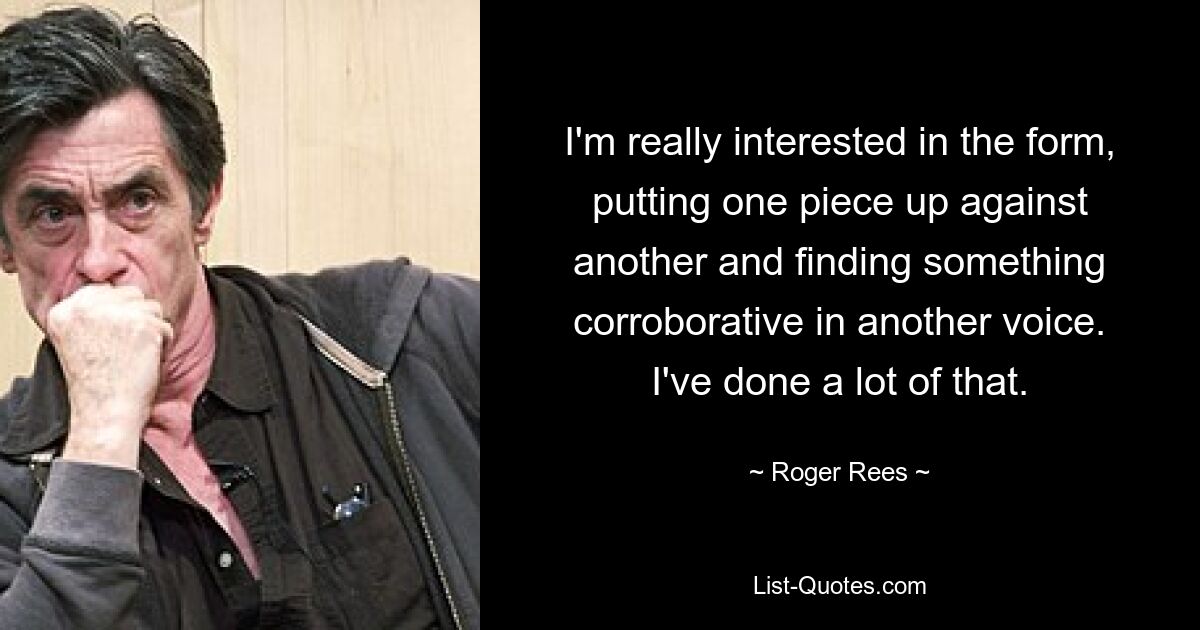 I'm really interested in the form, putting one piece up against another and finding something corroborative in another voice. I've done a lot of that.

~ Roger Rees ~

List-Quotes.com